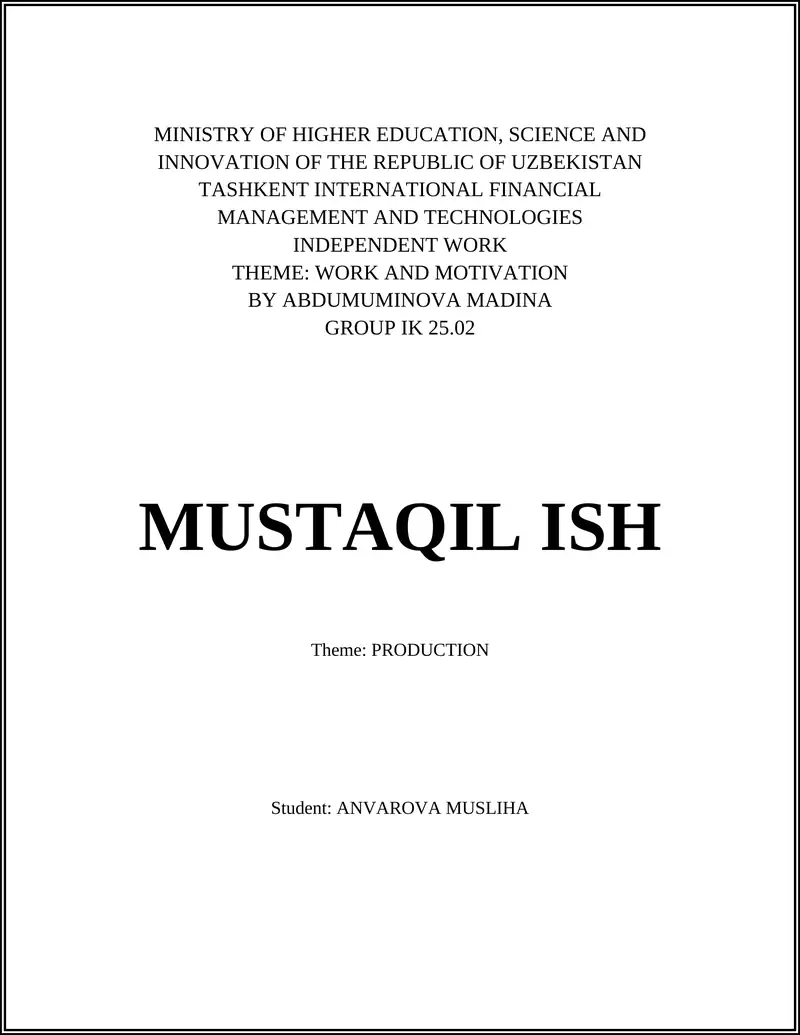 MINISTRY OF HIGHER EDUCATION, SCIENCE AND INNOVATION OF THE REPUBLIC OF UZBEKISTAN
TASHKENT INTERNATIONAL FINANCIAL MANAGEMENT AND TECHNOLOGIES
INDEPENDENT WORK
THEME: WORK AND MOTIVATION
BY ABDUMUMINOVA MADINA
GROUP IK 25.02

MUSTAQIL ISH

Theme: PRODUCTION

Student: ANVAROVA MUSLIHA